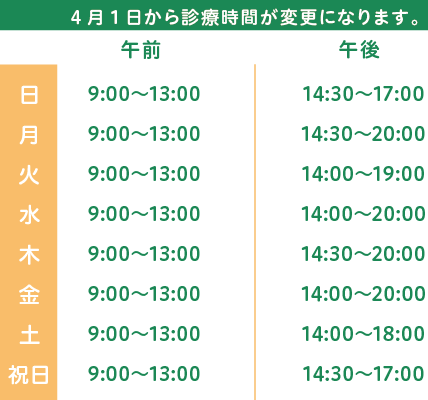 4月1日から診療時間が変更になります。

|  | 午前 | 午後 |
|---|---|---|
| 日 | 9:00〜13:00 | 14:30〜17:00 |
| 月 | 9:00〜13:00 | 14:30〜20:00 |
| 火 | 9:00〜13:00 | 14:00〜19:00 |
| 水 | 9:00〜13:00 | 14:00〜20:00 |
| 木 | 9:00〜13:00 | 14:30〜20:00 |
| 金 | 9:00〜13:00 | 14:00〜20:00 |
| 土 | 9:00〜13:00 | 14:00〜18:00 |
| 祝日 | 9:00〜13:00 | 14:30〜17:00 |